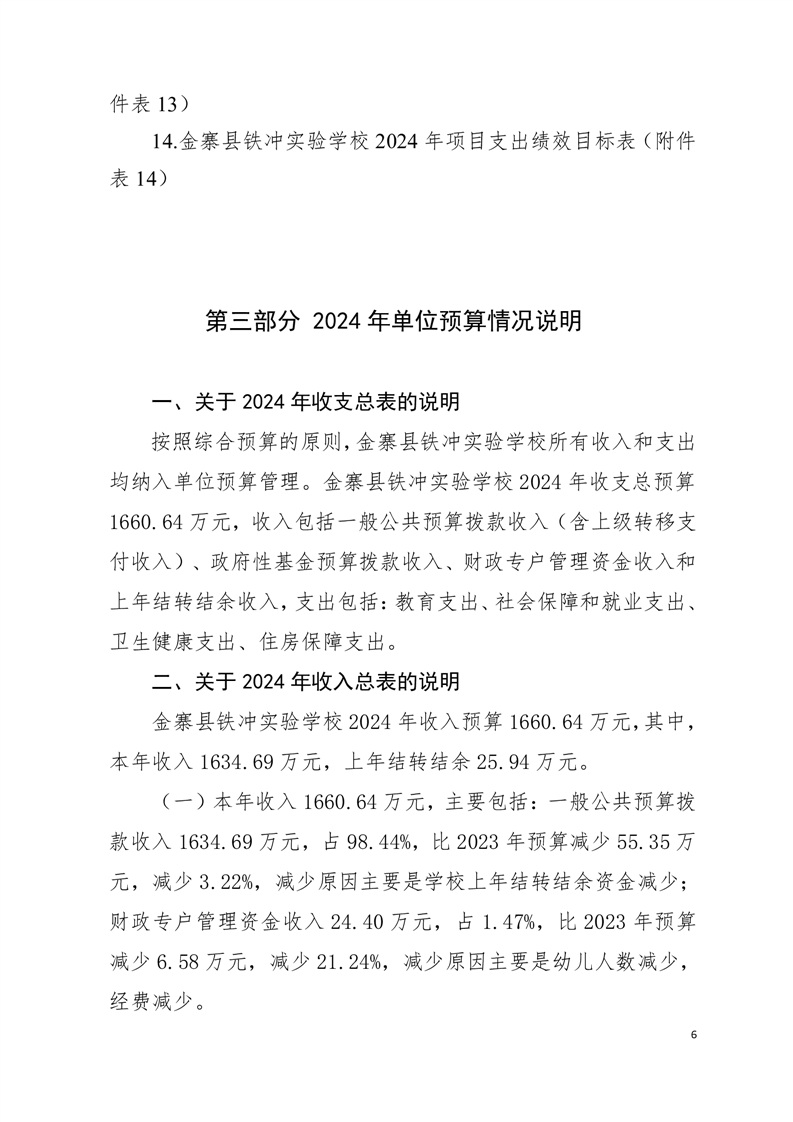 件表 13）

14.金寨县铁冲实验学校 2024 年项目支出绩效目标表（附件表 14）

第三部分 2024 年单位预算情况说明

一、关于 2024 年收支总表的说明

按照综合预算的原则，金寨县铁冲实验学校所有收入和支出均纳入单位预算管理。金寨县铁冲实验学校 2024 年收支总预算 1660.64 万元，收入包括一般公共预算拨款收入（含上级转移支付收入）、政府性基金预算拨款收入、财政专户管理资金收入和上年结转结余收入，支出包括：教育支出、社会保障和就业支出、卫生健康支出、住房保障支出。

二、关于 2024 年收入总表的说明

金寨县铁冲实验学校 2024 年收入预算 1660.64 万元，其中，本年收入 1634.69 万元，上年结转结余 25.94 万元。

（一）本年收入 1660.64 万元，主要包括：一般公共预算拨款收入 1634.69 万元，占 98.44%，比 2023 年预算减少 55.35 万元，减少 3.22%，减少原因主要是学校上年结转结余资金减少；财政专户管理资金收入 24.40 万元，占 1.47%，比 2023 年预算减少 6.58 万元，减少 21.24%，减少原因主要是幼儿人数减少，经费减少。

6